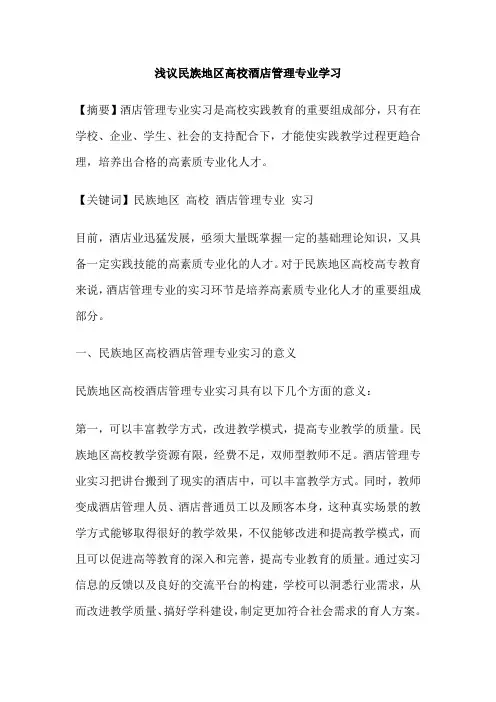 浅议民族地区高校酒店管理专业学习

【摘要】酒店管理专业实习是高校实践教育的重要组成部分，只有在学校、企业、学生、社会的支持配合下，才能使实践教学过程更趋合理，培养出合格的高素质专业化人才。

【关键词】民族地区 高校 酒店管理专业 实习

目前，酒店业迅猛发展，亟须大量既掌握一定的基础理论知识，又具备一定实践技能的高素质专业化的人才。对于民族地区高校高专教育来说，酒店管理专业的实习环节是培养高素质专业化人才的重要组成部分。

一、民族地区高校酒店管理专业实习的意义

民族地区高校酒店管理专业实习具有以下几个方面的意义：

第一，可以丰富教学方式，改进教学模式，提高专业教学的质量。民族地区高校教学资源有限，经费不足，双师型教师不足。酒店管理专业实习把讲台搬到了现实的酒店中，可以丰富教学方式。同时，教师变成酒店管理人员、酒店普通员工以及顾客本身，这种真实场景的教学方式能够取得很好的教学效果，不仅能够改进和提高教学模式，而且可以促进高等教育的深入和完善，提高专业教育的质量。通过实习信息的反馈以及良好的交流平台的构建，学校可以洞悉行业需求，从而改进教学质量、搞好学科建设，制定更加符合社会需求的育人方案。